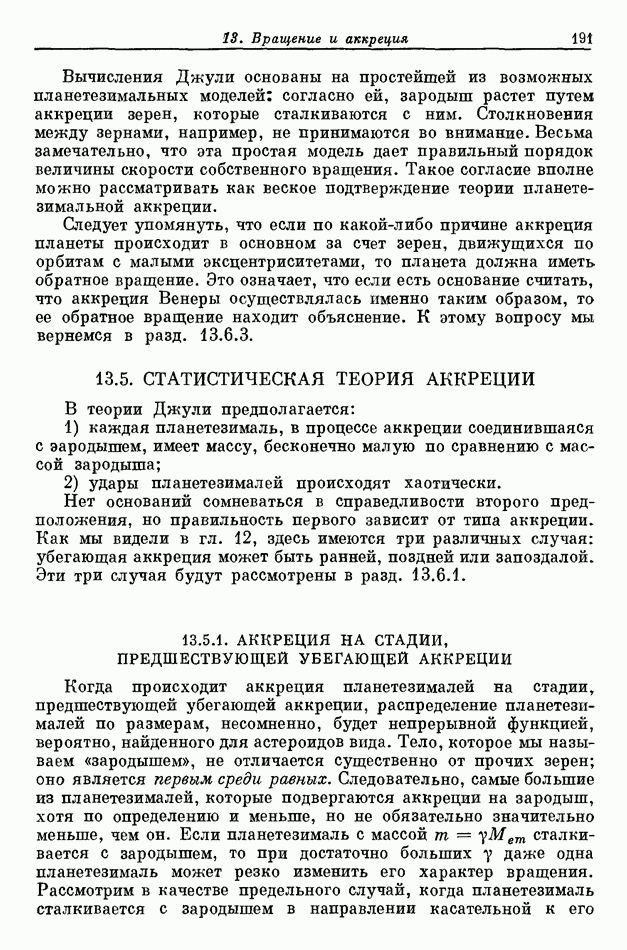 13. Вращение и аккреция 191

Вычисления Джули основаны на простейшей из возможных планетезимальных моделей: согласно ей, зародыш растет путем аккреции зерен, которые сталкиваются с ним. Столкновения между зернами, например, не принимаются во внимание. Весьма замечательно, что эта простая модель дает правильный порядок величины скорости собственного вращения. Такое согласие вполне можно рассматривать как веское подтверждение теории планетезимальной аккреции.

Следует упомянуть, что если по какой-либо причине аккреция планеты происходит в основном за счет зерен, движущихся по орбитам с малыми эксцентриситетами, то планета должна иметь обратное вращение. Это означает, что если есть основание считать, что аккреция Венеры осуществлялась именно таким образом, то ее обратное вращение находит объяснение. К этому вопросу мы вернемся в разд. 13.6.3.

13.5. СТАТИСТИЧЕСКАЯ ТЕОРИЯ АККРЕЦИИ

В теории Джули предполагается:
1) каждая планетезималь, в процессе аккреции соединившаяся с зародышем, имеет массу, бесконечно малую по сравнению с массой зародыша;
2) удары планетезималей происходят хаотически.

Нет оснований сомневаться в справедливости второго предположения, но правильность первого зависит от типа аккреции. Как мы видели в гл. 12, здесь имеются три различных случая: убегающая аккреция может быть ранней, поздней или запоздалой. Эти три случая будут рассмотрены в разд. 13.6.1.

13.5.1. АККРЕЦИЯ НА СТАДИИ, ПРЕДШЕСТВУЮЩЕЙ УБЕГАЮЩЕЙ АККРЕЦИИ

Когда происходит аккреция планетезималей на стадии, предшествующей убегающей аккреции, распределение планетезималей по размерам, несомненно, будет непрерывной функцией, вероятно, найденного для астероидов вида. Тело, которое мы называем «зародышем», не отличается существенно от прочих зерен; оно является первым среди равных. Следовательно, самые большие из планетезималей, которые подвергаются аккреции на зародыш, хотя по определению и меньше, но не обязательно значительно меньше, чем он. Если планетезималь с массой $m = \gamma M_{em}$ сталкивается с зародышем, то при достаточно больших $\gamma$ даже одна планетезималь может резко изменить его характер вращения. Рассмотрим в качестве предельного случай, когда планетезималь сталкивается с зародышем в направлении касательной к его